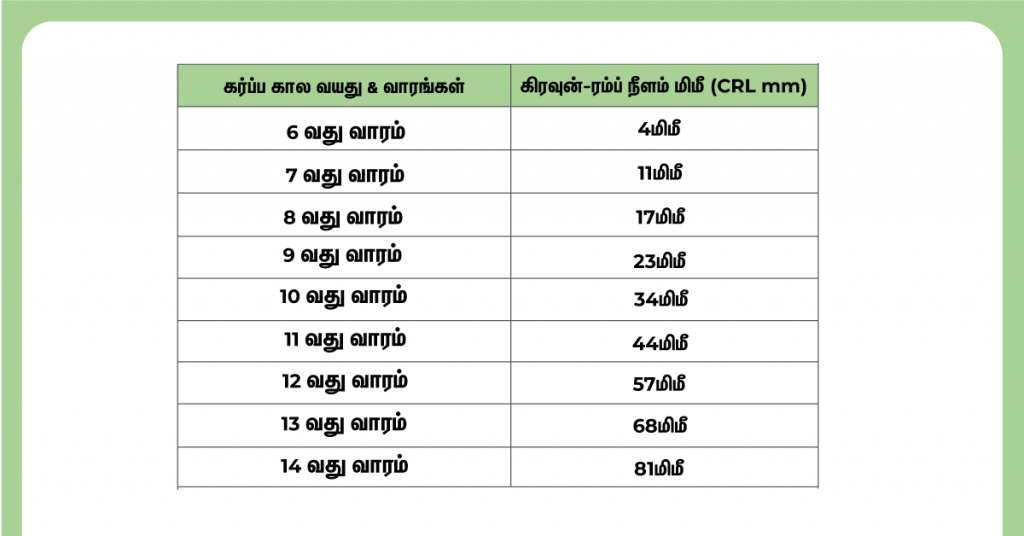 | கர்ப்ப கால வயது & வாரங்கள் | கிரவுன்-ரம்ப் நீளம் மிமீ (CRL mm) |
|---|---|
| 6 வது வாரம் | 4மிமீ |
| 7 வது வாரம் | 11மிமீ |
| 8 வது வாரம் | 17மிமீ |
| 9 வது வாரம் | 23மிமீ |
| 10 வது வாரம் | 34மிமீ |
| 11 வது வாரம் | 44மிமீ |
| 12 வது வாரம் | 57மிமீ |
| 13 வது வாரம் | 68மிமீ |
| 14 வது வாரம் | 81மிமீ |